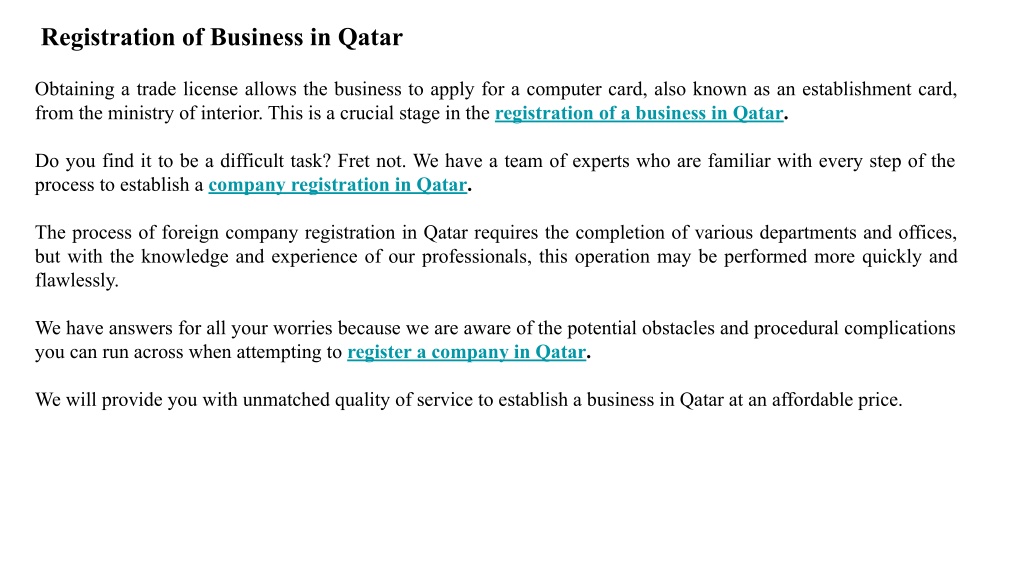 Registration of Business in Qatar

Obtaining a trade license allows the business to apply for a computer card, also known as an establishment card, from the ministry of interior. This is a crucial stage in the registration of a business in Qatar.

Do you find it to be a difficult task? Fret not. We have a team of experts who are familiar with every step of the process to establish a company registration in Qatar.

The process of foreign company registration in Qatar requires the completion of various departments and offices, but with the knowledge and experience of our professionals, this operation may be performed more quickly and flawlessly.

We have answers for all your worries because we are aware of the potential obstacles and procedural complications you can run across when attempting to register a company in Qatar.

We will provide you with unmatched quality of service to establish a business in Qatar at an affordable price.